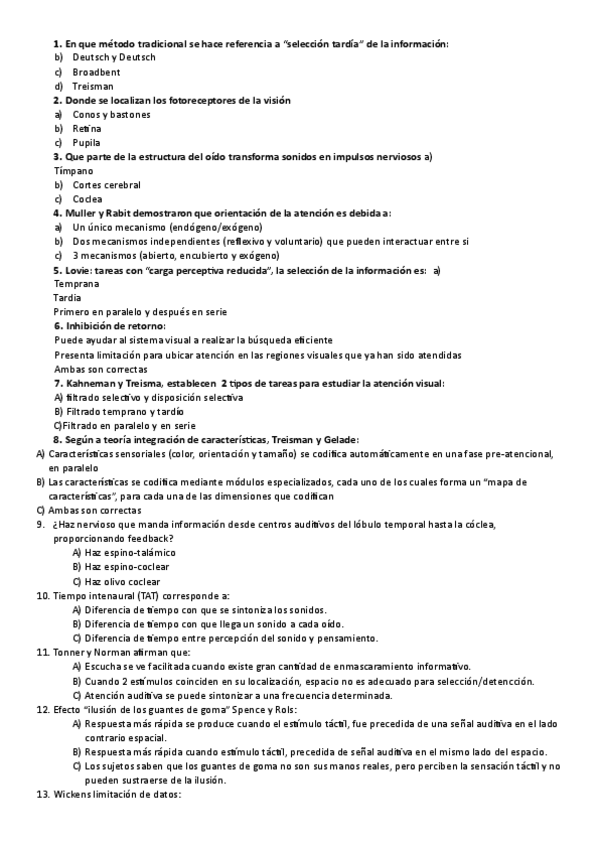 1. En que método tradicional se hace referencia a "selección tardía" de la información:
b) Deutsch y Deutsch
c) Broadbent
d) Treisman
2. Donde se localizan los fotoreceptores de la visión
a) Conos y bastones
b) Retina
c) Pupila
3. Que parte de la estructura del oído transforma sonidos en impulsos nerviosos a) Tímpano
b) Cortes cerebral
c) Coclea
4. Muller y Rabit demostraron que orientación de la atención es debida a:
a) Un único mecanismo (endógeno/exógeno)
b) Dos mecanismos independientes (reflexivo y voluntario) que pueden interactuar entre si
c) 3 mecanismos (abierto, encubierto y exógeno)
5. Lovie: tareas con "carga perceptiva reducida", la selección de la información es: a) Temprana
Tardía
Primero en paralelo y después en serie
6. Inhibición de retorno:
Puede ayudar al sistema visual a realizar la búsqueda eficiente
Presenta limitación para ubicar atención en las regiones visuales que ya han sido atendidas
Ambas son correctas
7. Kahneman y Treisma, establecen 2 tipos de tareas para estudiar la atención visual:
A) filtrado selectivo y disposición selectiva
B) Filtrado temprano y tardío
C)Filtrado en paralelo y en serie
8. Según a teoría integración de características, Treisman y Gelade:
A) Características sensoriales (color, orientación y tamaño) se codifica automáticamente en una fase pre-atencional, en paralelo
B) Las características se codifica mediante módulos especializados, cada uno de los cuales forma un "mapa de características", para cada una de las dimensiones que codifican
C) Ambas son correctas
9. ¿Haz nervioso que manda información desde centros auditivos del lóbulo temporal hasta la cóclea, proporcionando feedback?
A) Haz espino-talámico
B) Haz espino-coclear
C) Haz olivo coclear
10. Tiempo intenaural (TAT) corresponde a:
A) Diferencia de tiempo con que se sintoniza los sonidos.
B) Diferencia de tiempo con que llega un sonido a cada oído.
C) Diferencia de tiempo entre percepción del sonido y pensamiento.
11. Tonner y Norman afirman que:
A) Escucha se ve facilitada cuando existe gran cantidad de enmascaramiento informativo.
B) Cuando 2 estímulos coinciden en su localización, espacio no es adecuado para selección/detencción.
C) Atención auditiva se puede sintonizar a una frecuencia determinada.
12. Efecto "ilusión de los guantes de goma" Spence y Rols:
A) Respuesta más rápida se produce cuando el estímulo táctil, fue precedida de una señal auditiva en el lado contrario espacial.
B) Respuesta más rápida cuando estímulo táctil, precedida de señal auditiva en el mismo lado del espacio.
C) Los sujetos saben que los guantes de goma no son sus manos reales, pero perciben la sensación táctil y no pueden sustraerse de la ilusión.
13. Wickens limitación de datos: